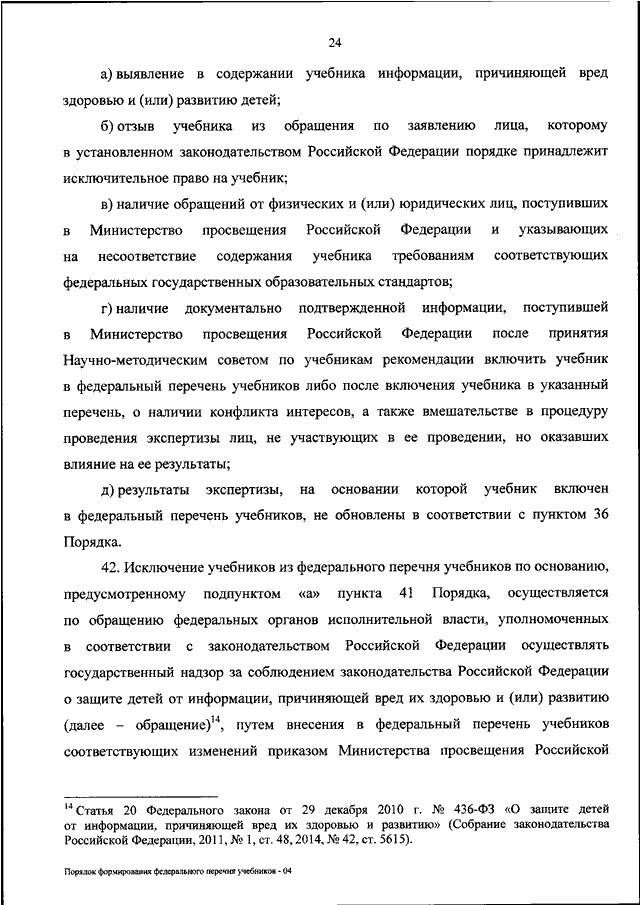 24

а) выявление в содержании учебника информации, причиняющей вред здоровью и (или) развитию детей;

б) отзыв учебника из обращения по заявлению лица, которому в установленном законодательством Российской Федерации порядке принадлежит исключительное право на учебник;

в) наличие обращений от физических и (или) юридических лиц, поступивших в Министерство просвещения Российской Федерации и указывающих на несоответствие содержания учебника требованиям соответствующих федеральных государственных образовательных стандартов;

г) наличие документально подтвержденной информации, поступившей в Министерство просвещения Российской Федерации после принятия Научно-методическим советом по учебникам рекомендации включить учебник в федеральный перечень учебников либо после включения учебника в указанный перечень, о наличии конфликта интересов, а также вмешательстве в процедуру проведения экспертизы лиц, не участвующих в ее проведении, но оказавших влияние на ее результаты;

д) результаты экспертизы, на основании которой учебник включен в федеральный перечень учебников, не обновлены в соответствии с пунктом 36 Порядка.

42. Исключение учебников из федерального перечня учебников по основанию, предусмотренному подпунктом «а» пункта 41 Порядка, осуществляется по обращению федеральных органов исполнительной власти, уполномоченных в соответствии с законодательством Российской Федерации осуществлять государственный надзор за соблюдением законодательства Российской Федерации о защите детей от информации, причиняющей вред их здоровью и (или) развитию (далее – обращение)$^{14}$, путем внесения в федеральный перечень учебников соответствующих изменений приказом Министерства просвещения Российской

$^{14}$ Статья 20 Федерального закона от 29 декабря 2010 г. № 436-ФЗ «О защите детей от информации, причиняющей вред их здоровью и развитию» (Собрание законодательства Российской Федерации, 2011, № 1, ст. 48, 2014, № 42, ст. 5615).

Порядок формирования федерального перечня учебников - 04